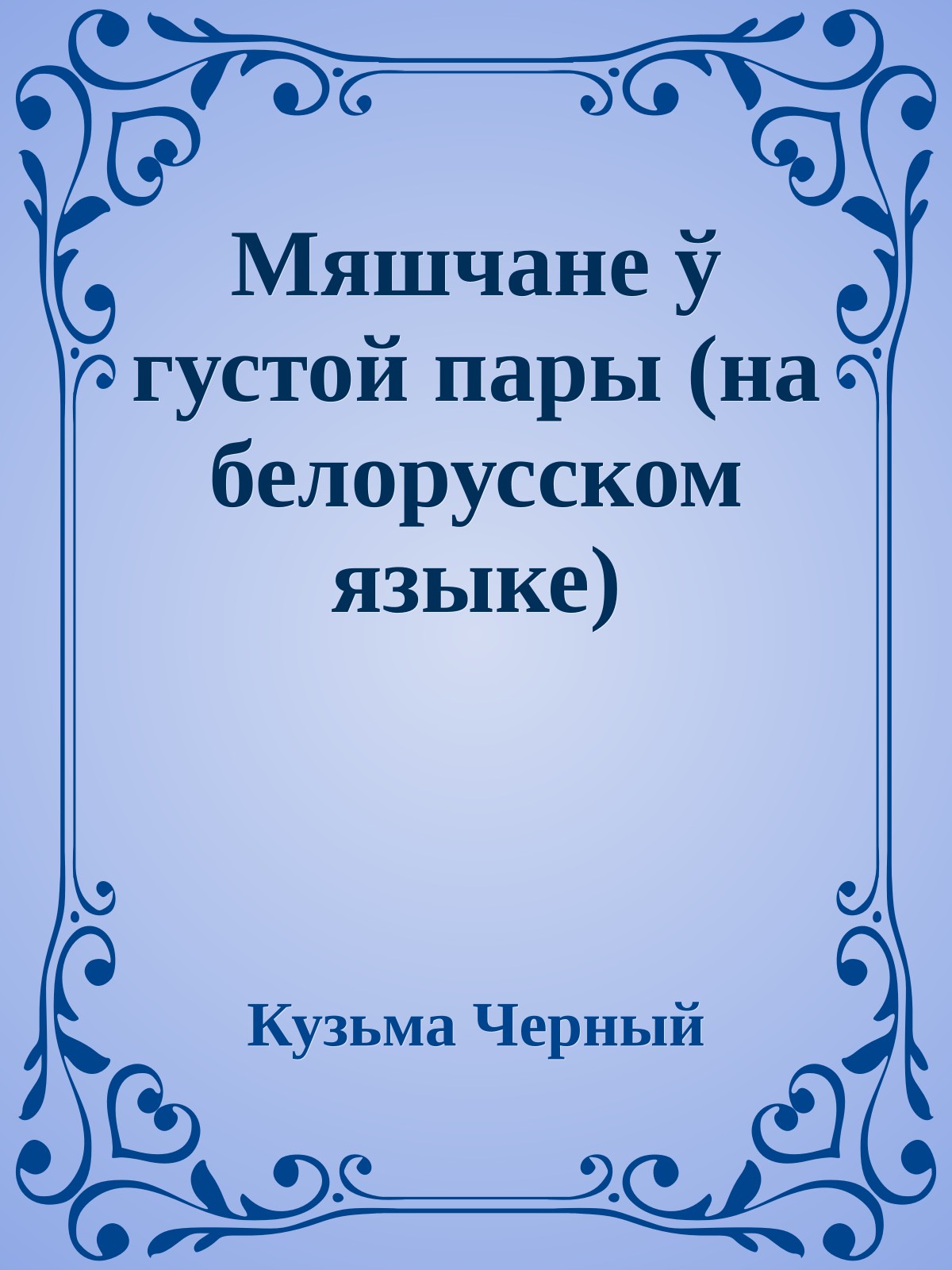 Мяшчане ў густой пары (на белорусском языке)

Кузьма Черный